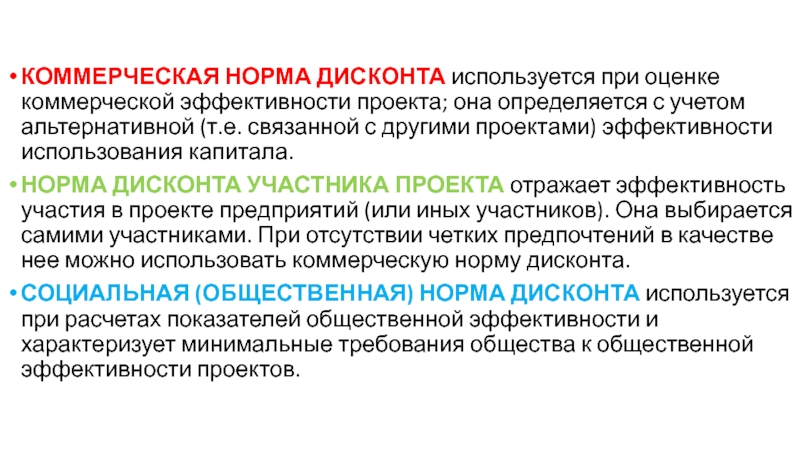 • КОММЕРЧЕСКАЯ НОРМА ДИСКОНТА используется при оценке коммерческой эффективности проекта; она определяется с учетом альтернативной (т.е. связанной с другими проектами) эффективности использования капитала.

• НОРМА ДИСКОНТА УЧАСТНИКА ПРОЕКТА отражает эффективность участия в проекте предприятий (или иных участников). Она выбирается самими участниками. При отсутствии четких предпочтений в качестве нее можно использовать коммерческую норму дисконта.

• СОЦИАЛЬНАЯ (ОБЩЕСТВЕННАЯ) НОРМА ДИСКОНТА используется при расчетах показателей общественной эффективности и характеризует минимальные требования общества к общественной эффективности проектов.